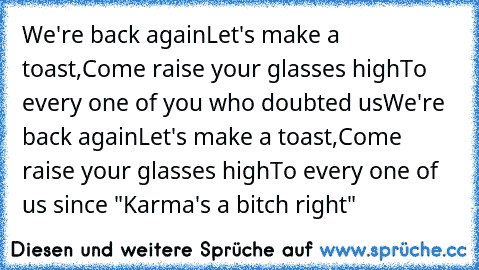 We're back againLet's make a toast,Come raise your glasses highTo every one of you who doubted usWe're back againLet's make a toast,Come raise your glasses highTo every one of us since "Karma's a bitch right"

Diesen und weitere Sprüche auf www.sprüche.cc